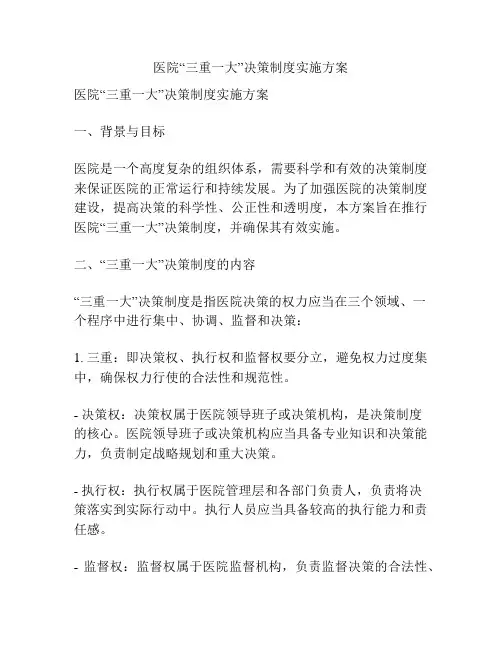 医院“三重一大”决策制度实施方案

医院“三重一大”决策制度实施方案

一、背景与目标

医院是一个高度复杂的组织体系，需要科学和有效的决策制度来保证医院的正常运行和持续发展。为了加强医院的决策制度建设，提高决策的科学性、公正性和透明度，本方案旨在推行医院“三重一大”决策制度，并确保其有效实施。

二、“三重一大”决策制度的内容

“三重一大”决策制度是指医院决策的权力应当在三个领域、一个程序中进行集中、协调、监督和决策：

1. 三重：即决策权、执行权和监督权要分立，避免权力过度集中，确保权力行使的合法性和规范性。

- 决策权：决策权属于医院领导班子或决策机构，是决策制度的核心。医院领导班子或决策机构应当具备专业知识和决策能力，负责制定战略规划和重大决策。

- 执行权：执行权属于医院管理层和各部门负责人，负责将决策落实到实际行动中。执行人员应当具备较高的执行能力和责任感。

- 监督权：监督权属于医院监督机构，负责监督决策的合法性、